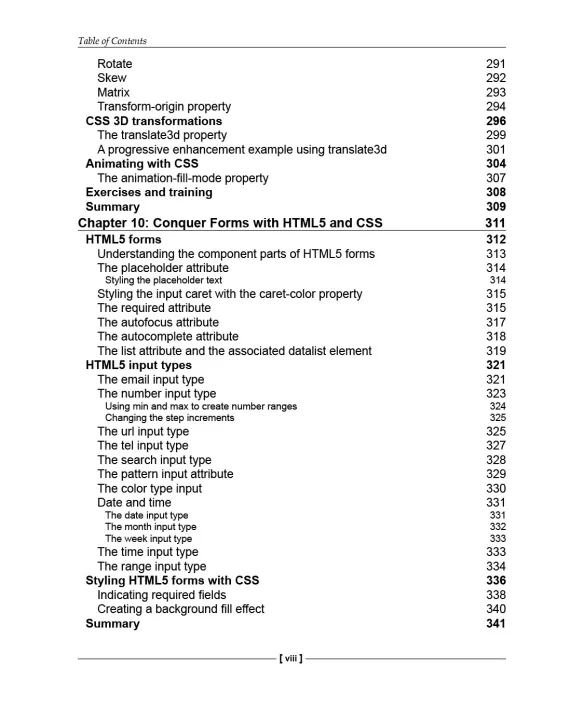 Table of Contents

Rotate 291
Skew 292
Matrix 293
Transform-origin property 294
CSS 3D transformations 296
The translate3d property 299
A progressive enhancement example using translate3d 301
Animating with CSS 304
The animation-fill-mode property 307
Exercises and training 308
Summary 309
Chapter 10: Conquer Forms with HTML5 and CSS 311
HTML5 forms 312
Understanding the component parts of HTML5 forms 313
The placeholder attribute 314
Styling the placeholder text 314
Styling the input caret with the caret-color property 315
The required attribute 315
The autofocus attribute 317
The autocomplete attribute 318
The list attribute and the associated datalist element 319
HTML5 input types 321
The email input type 321
The number input type 323
Using min and max to create number ranges 324
Changing the step increments 325
The url input type 325
The tel input type 327
The search input type 328
The pattern input attribute 329
The color type input 330
Date and time 331
The date input type 331
The month input type 332
The week input type 333
The time input type 333
The range input type 334
Styling HTML5 forms with CSS 336
Indicating required fields 338
Creating a background fill effect 340
Summary 341

[ viii ]